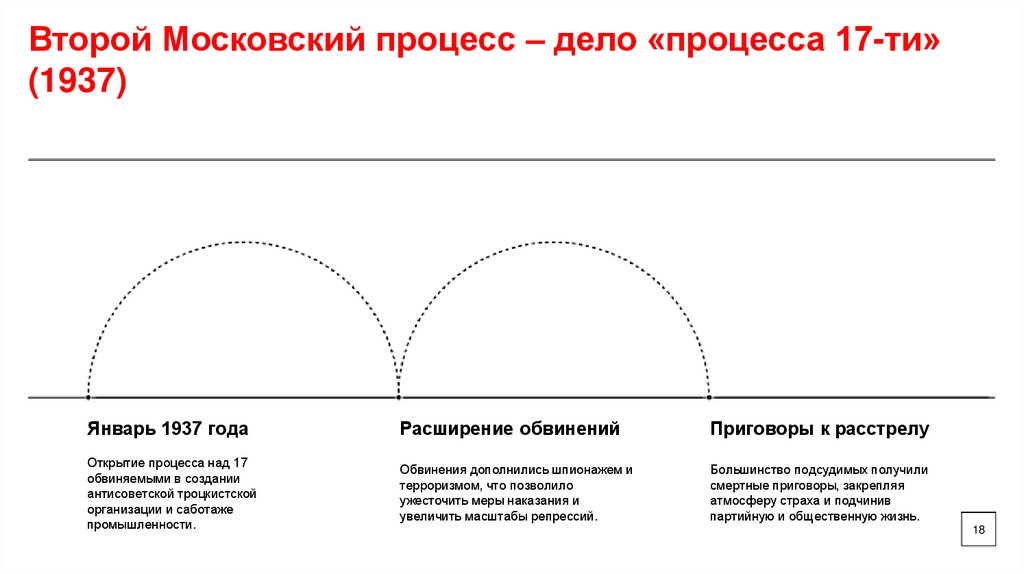 Второй Московский процесс – дело «процесса 17-ти» (1937)

Январь 1937 года

Открытие процесса над 17 обвиняемыми в создании антисоветской троцкистской организации и саботаже промышленности.

Расширение обвинений

Обвинения дополнились шпионажем и терроризмом, что позволило ужесточить меры наказания и увеличить масштабы репрессий.

Приговоры к расстрелу

Большинство подсудимых получили смертные приговоры, закрепляя атмосферу страха и подчинив партийную и общественную жизнь.

18